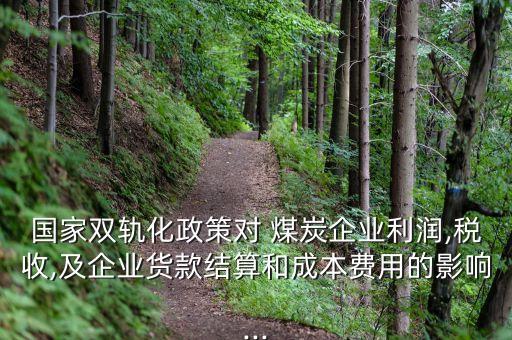 国家双轨化政策对 煤炭企业利润,税收,及企业货款结算和成本费用的影响
...